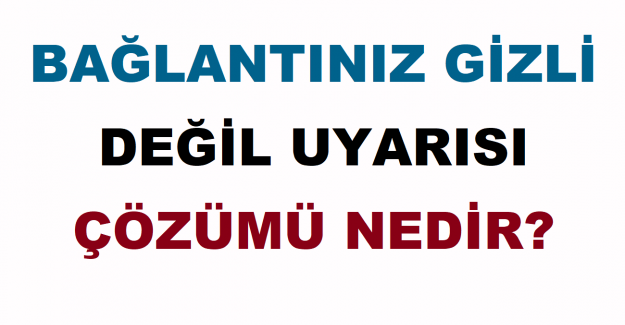 BAĞLANTINIZ GİZLİ
DEĞİL UYARISI
ÇÖZÜMÜ NEDİR?